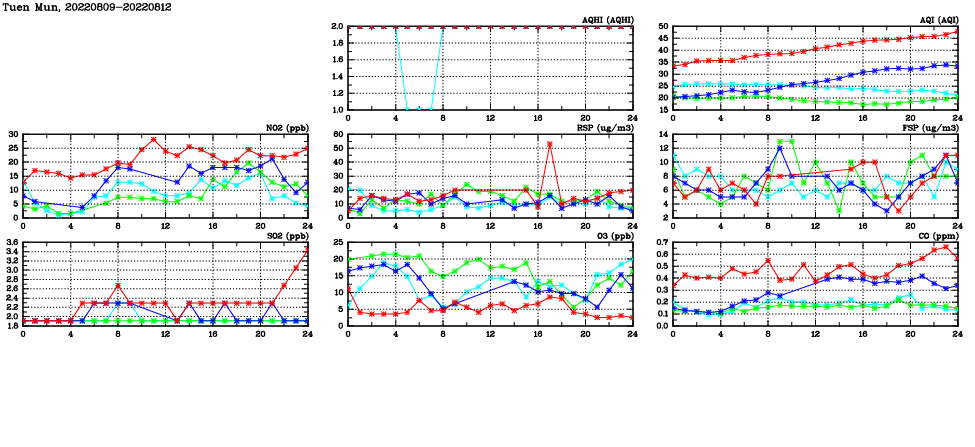 Tuen Mun, 20220809-20220812

AQHI (AQHI)
2.0
1.8
1.6
1.4
1.2
1.0
0 4 8 12 16 20 24

AQI (AQI)
50
45
40
35
30
25
20
15
0 4 8 12 16 20 24

NO2 (ppb)
30
25
20
15
10
5
0
0 4 8 12 16 20 24

RSP (ug/m3)
60
50
40
30
20
10
0
0 4 8 12 16 20 24

FSP (ug/m3)
14
12
10
8
6
4
2
0 4 8 12 16 20 24

SO2 (ppb)
3.6
3.4
3.2
3.0
2.8
2.6
2.4
2.2
2.0
1.8
0 4 8 12 16 20 24

O3 (ppb)
25
20
15
10
5
0
0 4 8 12 16 20 24

CO (ppm)
0.7
0.6
0.5
0.4
0.3
0.2
0.1
0.0
0 4 8 12 16 20 24